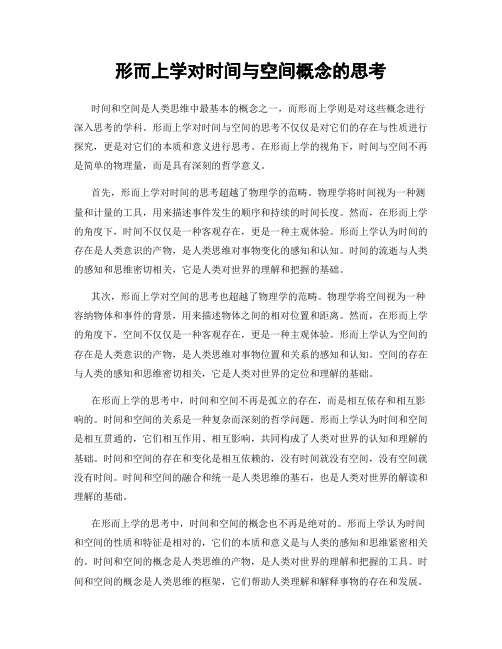 形而上学对时间与空间概念的思考

时间和空间是人类思维中最基本的概念之一，而形而上学则是对这些概念进行深入思考的学科。形而上学对时间与空间的思考不仅仅是对它们的存在与性质进行探究，更是对它们的本质和意义进行思考。在形而上学的视角下，时间与空间不再是简单的物理量，而是具有深刻的哲学意义。

首先，形而上学对时间的思考超越了物理学的范畴。物理学将时间视为一种测量和计量的工具，用来描述事件发生的顺序和持续的时间长度。然而，在形而上学的角度下，时间不仅仅是一种客观存在，更是一种主观体验。形而上学认为时间的存在是人类意识的产物，是人类思维对事物变化的感知和认知。时间的流逝与人类的感知和思维密切相关，它是人类对世界的理解和把握的基础。

其次，形而上学对空间的思考也超越了物理学的范畴。物理学将空间视为一种容纳物体和事件的背景，用来描述物体之间的相对位置和距离。然而，在形而上学的角度下，空间不仅仅是一种客观存在，更是一种主观体验。形而上学认为空间的存在是人类意识的产物，是人类思维对事物位置和关系的感知和认知。空间的存在与人类的感知和思维密切相关，它是人类对世界的定位和理解的基础。

在形而上学的思考中，时间和空间不再是孤立的存在，而是相互依存和相互影响的。时间和空间的关系是一种复杂而深刻的哲学问题。形而上学认为时间和空间是相互贯通的，它们相互作用、相互影响，共同构成了人类对世界的认知和理解的基础。时间和空间的存在和变化是相互依赖的，没有时间就没有空间，没有空间就没有时间。时间和空间的融合和统一是人类思维的基石，也是人类对世界的解读和理解的基础。

在形而上学的思考中，时间和空间的概念也不再是绝对的。形而上学认为时间和空间的性质和特征是相对的，它们的本质和意义是与人类的感知和思维紧密相关的。时间和空间的概念是人类思维的产物，是人类对世界的理解和把握的工具。时间和空间的概念是人类思维的框架，它们帮助人类理解和解释事物的存在和发展。